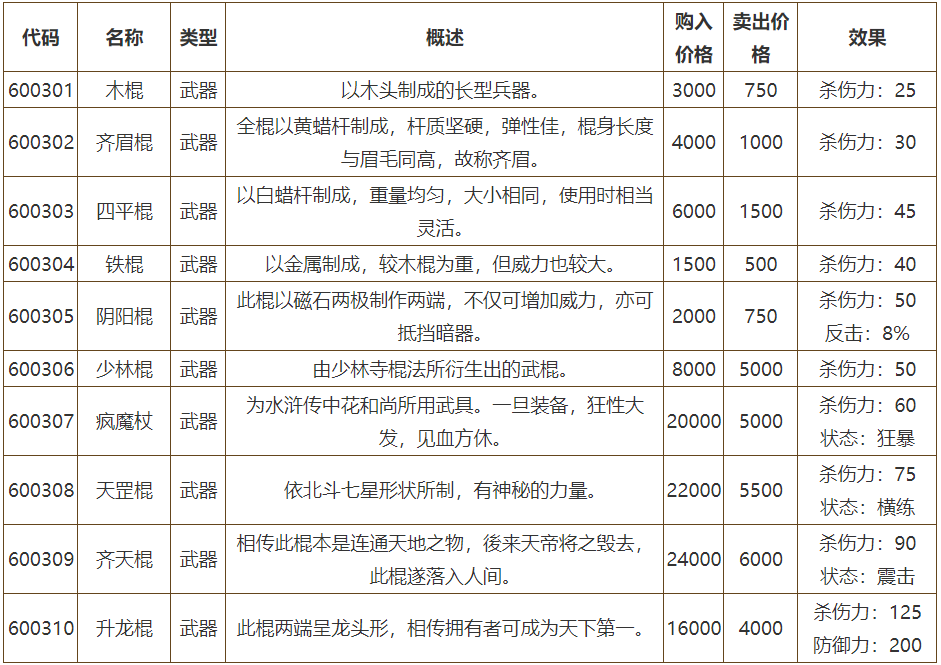 | 代码 | 名称 | 类型 | 概述 | 购入价格 | 卖出价格 | 效果 |
|---|---|---|---|---|---|---|
| 600301 | 木棍 | 武器 | 以木头制成的长型兵器。 | 3000 | 750 | 杀伤力：25 |
| 600302 | 齐眉棍 | 武器 | 全棍以黄蜡杆制成，杆质坚硬，弹性佳，棍身长度与眉毛同高，故称齐眉。 | 4000 | 1000 | 杀伤力：30 |
| 600303 | 四平棍 | 武器 | 以白蜡杆制成，重量均匀，大小相同，使用时相当灵活。 | 6000 | 1500 | 杀伤力：45 |
| 600304 | 铁棍 | 武器 | 以金属制成，较木棍为重，但威力也较大。 | 1500 | 500 | 杀伤力：40 |
| 600305 | 阴阳棍 | 武器 | 此棍以磁石两极制作两端，不仅可增加威力，亦可抵挡暗器。 | 2000 | 750 | 杀伤力：50 反击：8% |
| 600306 | 少林棍 | 武器 | 由少林寺棍法所衍生出的武棍。 | 8000 | 5000 | 杀伤力：50 |
| 600307 | 疯魔杖 | 武器 | 为水浒传中花和尚所用武具。一旦装备，狂性大发，见血方休。 | 20000 | 5000 | 杀伤力：60 状态：狂暴 |
| 600308 | 天罡棍 | 武器 | 依北斗七星形状所制，有神秘的力量。 | 22000 | 5500 | 杀伤力：75 状态：横练 |
| 600309 | 齐天棍 | 武器 | 相传此棍本是连通天地之物，後来天帝将之毁去，此棍遂落入人间。 | 24000 | 6000 | 杀伤力：90 状态：震击 |
| 600310 | 升龙棍 | 武器 | 此棍两端呈龙头形，相传拥有者可成为天下第一。 | 16000 | 4000 | 杀伤力：125 防御力：200 |